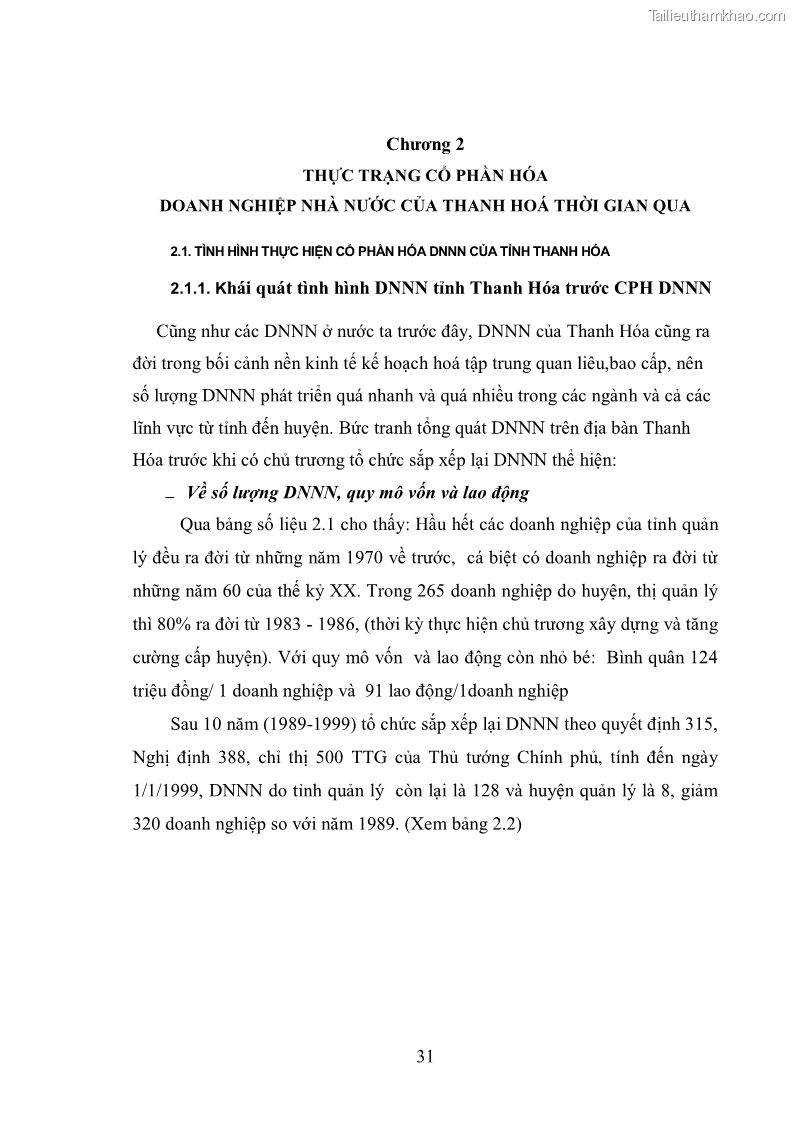 Tailieuthamkhao.com

Chương 2
THỰC TRẠNG CỔ PHẦN HÓA
DOANH NGHIỆP NHÀ NƯỚC CỦA THANH HOÁ THỜI GIAN QUA

2.1. TÌNH HÌNH THỰC HIỆN CỔ PHẦN HÓA DNNN CỦA TỈNH THANH HÓA

2.1.1. Khái quát tình hình DNNN tỉnh Thanh Hóa trước CPH DNNN

Cũng như các DNNN ở nước ta trước đây, DNNN của Thanh Hóa cũng ra đời trong bối cảnh nền kinh tế kế hoạch hoá tập trung quan liêu,bao cấp, nên số lượng DNNN phát triển quá nhanh và quá nhiều trong các ngành và cả các lĩnh vực từ tỉnh đến huyện. Bức tranh tổng quát DNNN trên địa bàn Thanh Hóa trước khi có chủ trương tổ chức sắp xếp lại DNNN thể hiện:

_ Về số lượng DNNN, quy mô vốn và lao động

Qua bảng số liệu 2.1 cho thấy: Hầu hết các doanh nghiệp của tỉnh quản lý đều ra đời từ những năm 1970 về trước, cá biệt có doanh nghiệp ra đời từ những năm 60 của thế kỷ XX. Trong 265 doanh nghiệp do huyện, thị quản lý thì 80% ra đời từ 1983 - 1986, (thời kỳ thực hiện chủ trương xây dựng và tăng cường cấp huyện). Với quy mô vốn và lao động còn nhỏ bé: Bình quân 124 triệu đồng/ 1 doanh nghiệp và 91 lao động/1doanh nghiệp

Sau 10 năm (1989-1999) tổ chức sắp xếp lại DNNN theo quyết định 315, Nghị định 388, chỉ thị 500 TTG của Thủ tướng Chính phủ, tính đến ngày 1/1/1999, DNNN do tỉnh quản lý còn lại là 128 và huyện quản lý là 8, giảm 320 doanh nghiệp so với năm 1989. (Xem bảng 2.2)

31